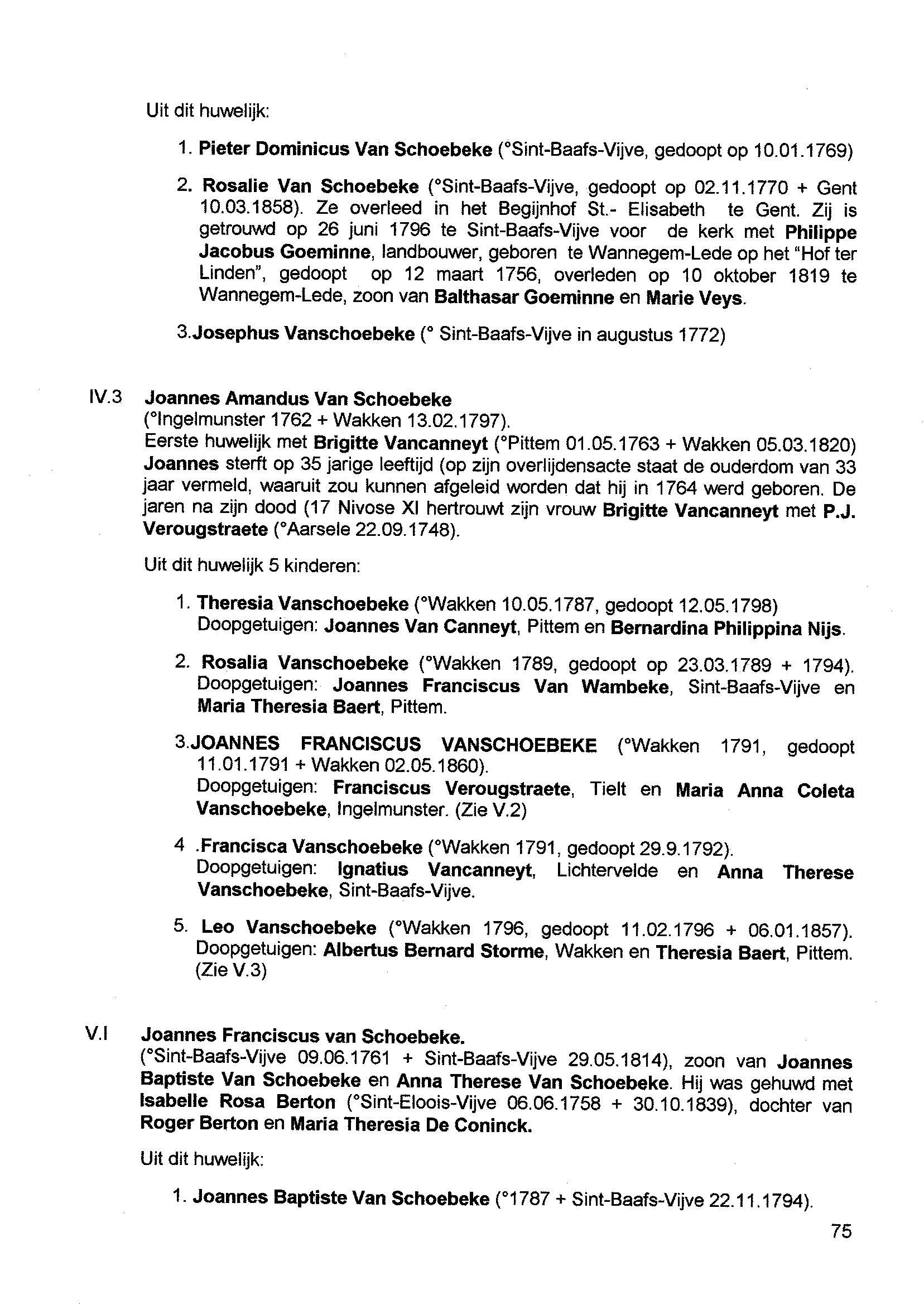 Uit dit huwelijk:

1. Pieter Dominicus Van Schoebeke (°Sint-Baafs-Vijve, gedoopt op 10.01.1769)

2. Rosalie Van Schoebeke (°Sint-Baafs-Vijve, gedoopt op 02.11.1770 + Gent 10.03.1858). Ze overleed in het Begijnhof St.- Elisabeth te Gent. Zij is getrouwd op 26 juni 1796 te Sint-Baafs-Vijve voor de kerk met Philippe Jacobus Goeminne, landbouwer, geboren te Wannegem-Lede op het "Hof ter Linden", gedoopt op 12 maart 1756, overleden op 10 oktober 1819 te Wannegem-Lede, zoon van Balthasar Goeminne en Marie Veys.

3.Josephus Vanschoebeke (° Sint-Baafs-Vijve in augustus 1772)

IV.3 Joannes Amandus Van Schoebeke
(°Ingelmunster 1762 + Wakken 13.02.1797).
Eerste huwelijk met Brigitte Vancanneyt (°Pittem 01.05.1763 + Wakken 05.03.1820) Joannes sterft op 35 jarige leeftijd (op zijn overlijdensacte staat de ouderdom van 33 jaar vermeld, waaruit zou kunnen afgeleid worden dat hij in 1764 werd geboren. De jaren na zijn dood (17 Nivose XI hertrouwt zijn vrouw Brigitte Vancanneyt met P.J. Verougstraete (°Aarsele 22.09.1748).

Uit dit huwelijk 5 kinderen:

1. Theresia Vanschoebeke (°Wakken 10.05.1787, gedoopt 12.05.1798)
Doopgetuigen: Joannes Van Canneyt, Pittem en Bernardina Philippina Nijs.

2. Rosalia Vanschoebeke (°Wakken 1789, gedoopt op 23.03.1789 + 1794). Doopgetuigen: Joannes Franciscus Van Wambeke, Sint-Baafs-Vijve en Maria Theresia Baert, Pittem.

3.JOANNES FRANCISCUS VANSCHOEBEKE (°Wakken 1791, gedoopt 11.01.1791 + Wakken 02.05.1860).
Doopgetuigen: Franciscus Verougstraete, Tielt en Maria Anna Coleta Vanschoebeke, Ingelmunster. (Zie V.2)

4 .Francisca Vanschoebeke (°Wakken 1791, gedoopt 29.9.1792).
Doopgetuigen: Ignatius Vancanneyt, Lichtervelde en Anna Therese Vanschoebeke, Sint-Baafs-Vijve.

5. Leo Vanschoebeke (°Wakken 1796, gedoopt 11.02.1796 + 06.01.1857). Doopgetuigen: Albertus Bernard Storme, Wakken en Theresia Baert, Pittem. (Zie V.3)

V.I Joannes Franciscus van Schoebeke.
(°Sint-Baafs-Vijve 09.06.1761 + Sint-Baafs-Vijve 29.05.1814), zoon van Joannes Baptiste Van Schoebeke en Anna Therese Van Schoebeke. Hij was gehuwd met Isabelle Rosa Berton (°Sint-Eloois-Vijve 06.06.1758 + 30.10.1839), dochter van Roger Berton en Maria Theresia De Coninck.

Uit dit huwelijk:

1. Joannes Baptiste Van Schoebeke (°1787 + Sint-Baafs-Vijve 22.11.1794).

75